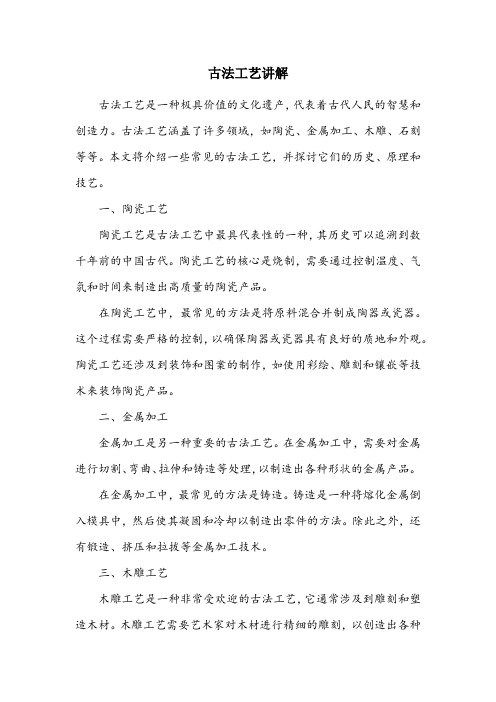 古法工艺讲解

古法工艺是一种极具价值的文化遗产，代表着古代人民的智慧和创造力。古法工艺涵盖了许多领域，如陶瓷、金属加工、木雕、石刻等等。本文将介绍一些常见的古法工艺，并探讨它们的历史、原理和技艺。

一、陶瓷工艺

陶瓷工艺是古法工艺中最具代表性的一种，其历史可以追溯到数千年前的中国古代。陶瓷工艺的核心是烧制，需要通过控制温度、气氛和时间来制造出高质量的陶瓷产品。

在陶瓷工艺中，最常见的方法是将原料混合并制成陶器或瓷器。这个过程需要严格的控制，以确保陶器或瓷器具有良好的质地和外观。陶瓷工艺还涉及到装饰和图案的制作，如使用彩绘、雕刻和镶嵌等技术来装饰陶瓷产品。

二、金属加工

金属加工是另一种重要的古法工艺。在金属加工中，需要对金属进行切割、弯曲、拉伸和铸造等处理，以制造出各种形状的金属产品。

在金属加工中，最常见的方法是铸造。铸造是一种将熔化金属倒入模具中，然后使其凝固和冷却以制造出零件的方法。除此之外，还有锻造、挤压和拉拔等金属加工技术。

三、木雕工艺

木雕工艺是一种非常受欢迎的古法工艺，它通常涉及到雕刻和塑造木材。木雕工艺需要艺术家对木材进行精细的雕刻，以创造出各种